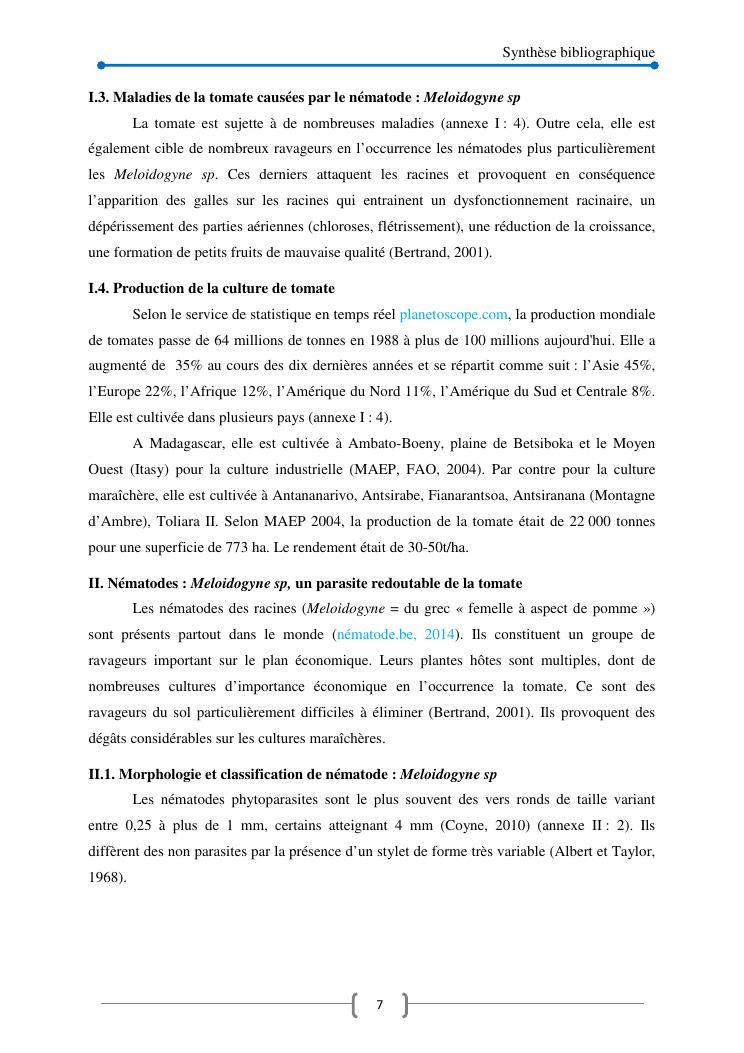 Synthèse bibliographique

I.3. Maladies de la tomate causées par le nématode : Meloidogyne sp

La tomate est sujette à de nombreuses maladies (annexe I : 4). Outre cela, elle est également cible de nombreux ravageurs en l'occurrence les nématodes plus particulièrement les Meloidogyne sp. Ces derniers attaquent les racines et provoquent en conséquence l'apparition des galles sur les racines qui entrainent un dysfonctionnement racinaire, un dépérissement des parties aériennes (chloroses, flétrissement), une réduction de la croissance, une formation de petits fruits de mauvaise qualité (Bertrand, 2001).

I.4. Production de la culture de tomate

Selon le service de statistique en temps réel planetoscope.com, la production mondiale de tomates passe de 64 millions de tonnes en 1988 à plus de 100 millions aujourd'hui. Elle a augmenté de 35% au cours des dix dernières années et se répartit comme suit : l'Asie 45%, l'Europe 22%, l'Afrique 12%, l'Amérique du Nord 11%, l'Amérique du Sud et Centrale 8%. Elle est cultivée dans plusieurs pays (annexe I : 4).

A Madagascar, elle est cultivée à Ambato-Boeny, plaine de Betsiboka et le Moyen Ouest (Itasy) pour la culture industrielle (MAEP, FAO, 2004). Par contre pour la culture maraîchère, elle est cultivée à Antananarivo, Antsirabe, Fianarantsoa, Antsiranana (Montagne d'Ambre), Toliara II. Selon MAEP 2004, la production de la tomate était de 22 000 tonnes pour une superficie de 773 ha. Le rendement était de 30-50t/ha.

II. Nématodes : Meloidogyne sp, un parasite redoutable de la tomate

Les nématodes des racines (Meloidogyne = du grec « femelle à aspect de pomme ») sont présents partout dans le monde (nématode.be, 2014). Ils constituent un groupe de ravageurs important sur le plan économique. Leurs plantes hôtes sont multiples, dont de nombreuses cultures d'importance économique en l'occurrence la tomate. Ce sont des ravageurs du sol particulièrement difficiles à éliminer (Bertrand, 2001). Ils provoquent des dégâts considérables sur les cultures maraîchères.

II.1. Morphologie et classification de nématode : Meloidogyne sp

Les nématodes phytoparasites sont le plus souvent des vers ronds de taille variant entre 0,25 à plus de 1 mm, certains atteignant 4 mm (Coyne, 2010) (annexe II : 2). Ils diffèrent des non parasites par la présence d'un stylet de forme très variable (Albert et Taylor, 1968).

7